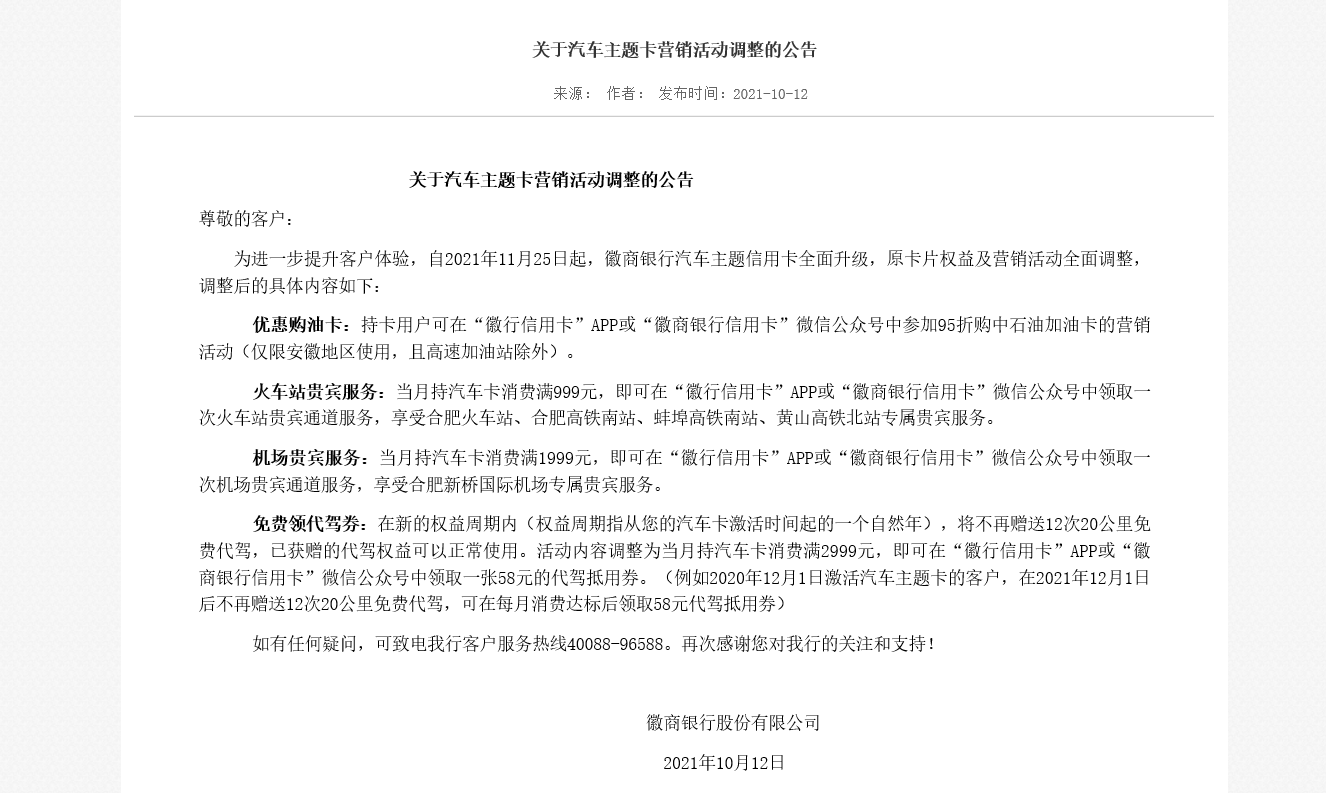 关于汽车主题卡营销活动调整的公告

来源： 作者： 发布时间：2021-10-12

关于汽车主题卡营销活动调整的公告

尊敬的客户：

为进一步提升客户体验，自2021年11月25日起，徽商银行汽车主题信用卡全面升级，原卡片权益及营销活动全面调整，调整后的具体内容如下：

优惠购油卡：持卡用户可在“徽行信用卡”APP或“徽商银行信用卡”微信公众号中参加95折购中石油加油卡的营销活动（仅限安徽地区使用，且高速加油站除外）。

火车站贵宾服务：当月持汽车卡消费满999元，即可在“徽行信用卡”APP或“徽商银行信用卡”微信公众号中领取一次火车站贵宾通道服务，享受合肥火车站、合肥高铁南站、蚌埠高铁南站、黄山高铁北站专属贵宾服务。

机场贵宾服务：当月持汽车卡消费满1999元，即可在“徽行信用卡”APP或“徽商银行信用卡”微信公众号中领取一次机场贵宾通道服务，享受合肥新桥国际机场专属贵宾服务。

免费领代驾券：在新的权益周期内（权益周期指从您的汽车卡激活时间起的一个自然年），将不再赠送12次20公里免费代驾，已获赠的代驾权益可以正常使用。活动内容调整为当月持汽车卡消费满2999元，即可在“徽行信用卡”APP或“徽商银行信用卡”微信公众号中领取一张58元的代驾抵用券。（例如2020年12月1日激活汽车主题卡的客户，在2021年12月1日后不再赠送12次20公里免费代驾，可在每月消费达标后领取58元代驾抵用券）

如有任何疑问，可致电我行客户服务热线40088-96588。再次感谢您对我行的关注和支持！

徽商银行股份有限公司

2021年10月12日